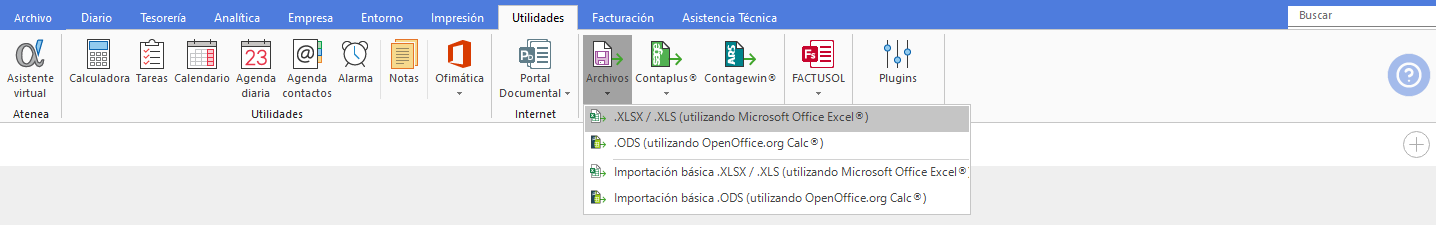 Archivo Diario Tesorería Analítica Empresa Entorno Impresión Utilidades Facturación Asistencia Técnica

Buscar

Asistente virtual
Atenea

Calculadora Tareas Calendario 23 Agenda diaria Agenda contactos Alarma Notas Ofimática
Utilidades

Portal Documental
Internet

Archivos Contaplus® Contagewin® FACTUSOL Plugins

.XLSX / .XLS (utilizando Microsoft Office Excel®)
.ODS (utilizando OpenOffice.org Calc®)
Importación básica .XLSX / .XLS (utilizando Microsoft Office Excel®)
Importación básica .ODS (utilizando OpenOffice.org Calc®)